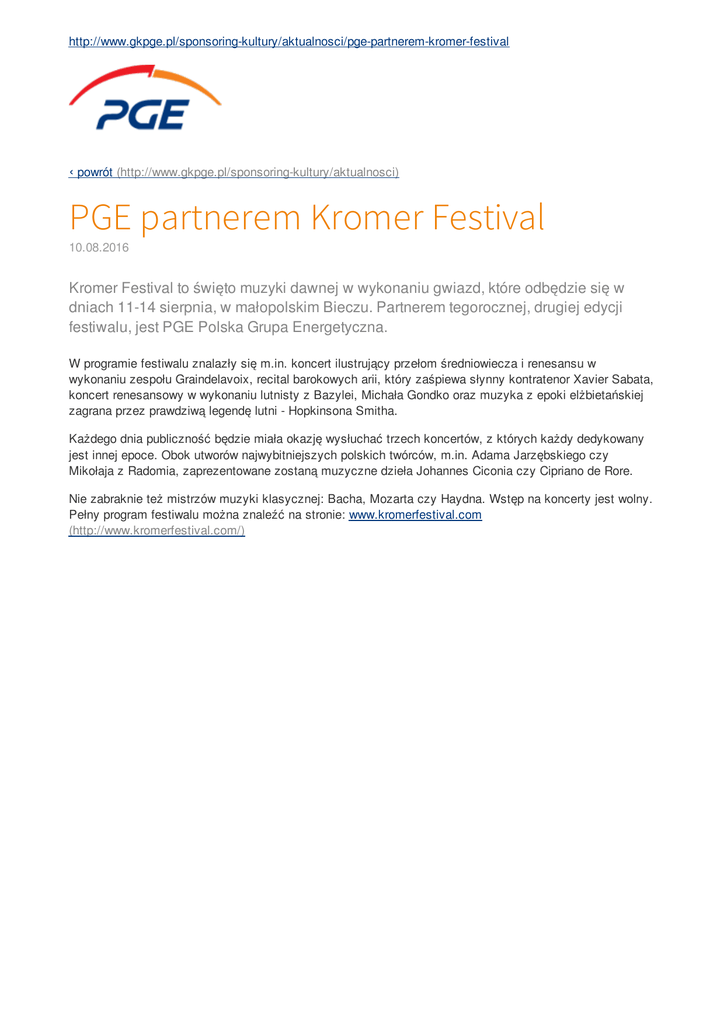 http://www.gkpge.pl/sponsoring-kultury/aktualnosci/pge-partnerem-kromer-festival

PGE

‹ powrót (http://www.gkpge.pl/sponsoring-kultury/aktualnosci)

PGE partnerem Kromer Festival

10.08.2016

Kromer Festival to święto muzyki dawnej w wykonaniu gwiazd, które odbędzie się w dniach 11-14 sierpnia, w małopolskim Bieczu. Partnerem tegorocznej, drugiej edycji festiwalu, jest PGE Polska Grupa Energetyczna.

W programie festiwalu znalazły się m.in. koncert ilustrujący przełom średniowiecza i renesansu w wykonaniu zespołu Graindelavoix, recital barokowych arii, który zaśpiewa słynny kontratenor Xavier Sabata, koncert renesansowy w wykonaniu lutnisty z Bazylei, Michała Gondko oraz muzyka z epoki elżbietańskiej zagrana przez prawdziwą legendę lutni - Hopkinsona Smitha.

Każdego dnia publiczność będzie miała okazję wysłuchać trzech koncertów, z których każdy dedykowany jest innej epoce. Obok utworów najwybitniejszych polskich twórców, m.in. Adama Jarzębskiego czy Mikołaja z Radomia, zaprezentowane zostaną muzyczne dzieła Johannes Ciconia czy Cipriano de Rore.

Nie zabraknie też mistrzów muzyki klasycznej: Bacha, Mozarta czy Haydna. Wstęp na koncerty jest wolny. Pełny program festiwalu można znaleźć na stronie: www.kromerfestival.com (http://www.kromerfestival.com/)